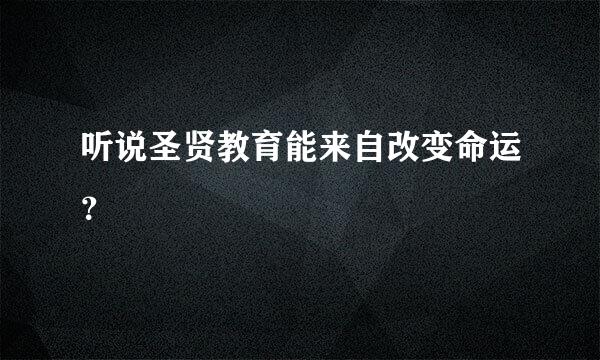 听说圣贤教育能来自改变命运?